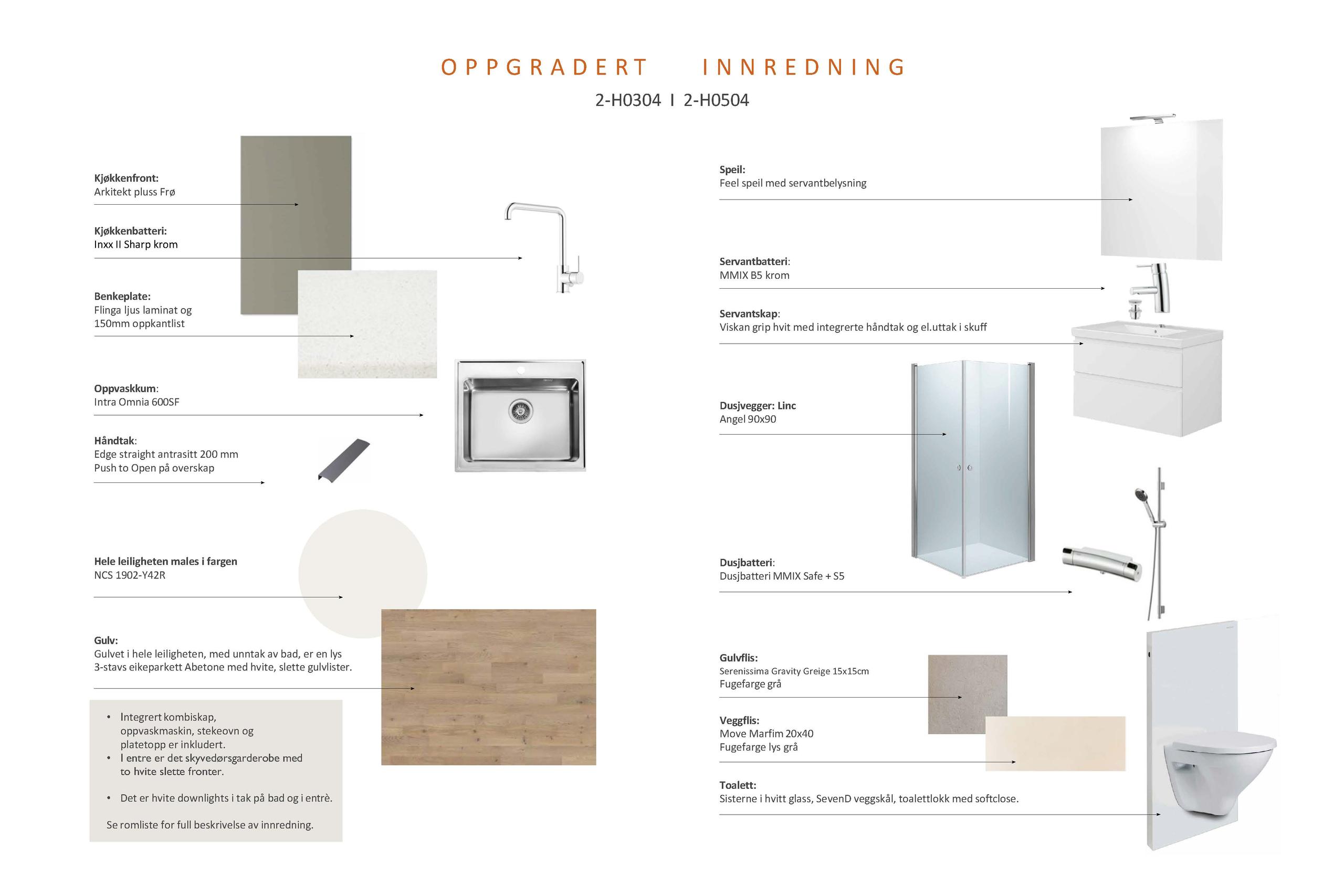 OPPGRADERT INNREDNING

2-H0304 I 2-H0504

Kjøkkenfront:
Arkitekt pluss Frø

Kjøkkenbatteri:
Inxx II Sharp krom

Benkeplate:
Flinga ljus laminat og 150mm oppkantlist

Oppvaskkum:
Intra Omnia 600SF

Håndtak:
Edge straight antrasitt 200 mm
Push to Open på overskap

Hele leiligheten males i fargen
NCS 1902-Y42R

Gulv:
Gulvet i hele leiligheten, med unntak av bad, er en lys 3-stavs eikeparkett Abetone med hvite, slette gulvlister.

• Integrert kombiskap, oppvaskmaskin, stekeovn og platetopp er inkludert.
• I entre er det skyvedørsgarderobe med to hvite slette fronter.

• Det er hvite downlights i tak på bad og i entrè.

Se romliste for full beskrivelse av innredning.

Speil:
Feel speil med servantbelysning

Servantbatteri:
MMIX B5 krom

Servantskap:
Viskan grip hvit med integrerte håndtak og el.uttak i skuff

Dusjvegger: Linc
Angel 90x90

Dusjbatteri:
Dusjbatteri MMIX Safe + S5

Gulvflis:
Serenissima Gravity Greige 15x15cm
Fugefarge grå

Veggflis:
Move Marfim 20x40
Fugefarge lys grå

Toalett:
Sisterne i hvitt glass, SevenD veggskål, toalettlokk med softclose.